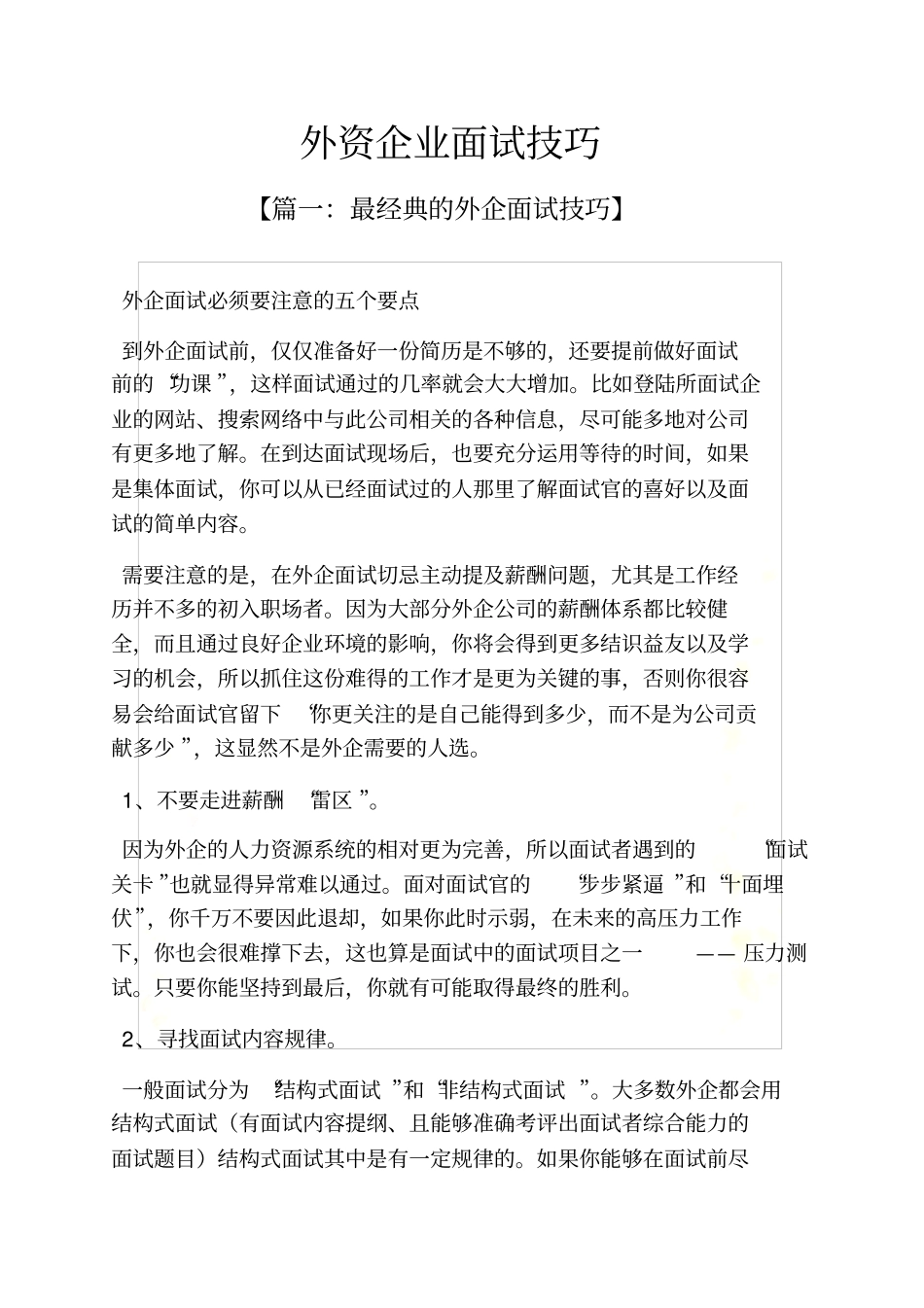 外资企业面试技巧

【篇一：最经典的外企面试技巧】

外企面试必须要注意的五个要点

到外企面试前，仅仅准备好一份简历是不够的，还要提前做好面试前的“功课”，这样面试通过的几率就会大大增加。比如登陆所面试企业的网站、搜索网络中与此公司相关的各种信息，尽可能多地对公司有更多地了解。在到达面试现场后，也要充分运用等待的时间，如果是集体面试，你可以从已经面试过的人那里了解面试官的喜好以及面试的简单内容。

需要注意的是，在外企面试切忌主动提及薪酬问题，尤其是工作经历并不多的初入职场者。因为大部分外企公司的薪酬体系都比较健全，而且通过良好企业环境的影响，你将会得到更多结识益友以及学习的机会，所以抓住这份难得的工作才是更为关键的事，否则你很容易会给面试官留下“你更关注的是自己能得到多少，而不是为公司贡献多少”，这显然不是外企需要的人选。

1、不要走进薪酬“雷区”。

因为外企的人力资源系统的相对更为完善，所以面试者遇到的“面试关卡”也就显得异常难以通过。面对面试官的“步步紧逼”和“十面埋伏”，你千万不要因此退却，如果你此时示弱，在未来的高压力工作下，你也会很难撑下去，这也算是面试中的面试项目之一——压力测试。只要你能坚持到最后，你就有可能取得最终的胜利。

2、寻找面试内容规律。

一般面试分为“结构式面试”和“非结构式面试”。大多数外企都会用结构式面试（有面试内容提纲、且能够准确考评出面试者综合能力的面试题目）结构式面试其中是有一定规律的。如果你能够在面试前尽